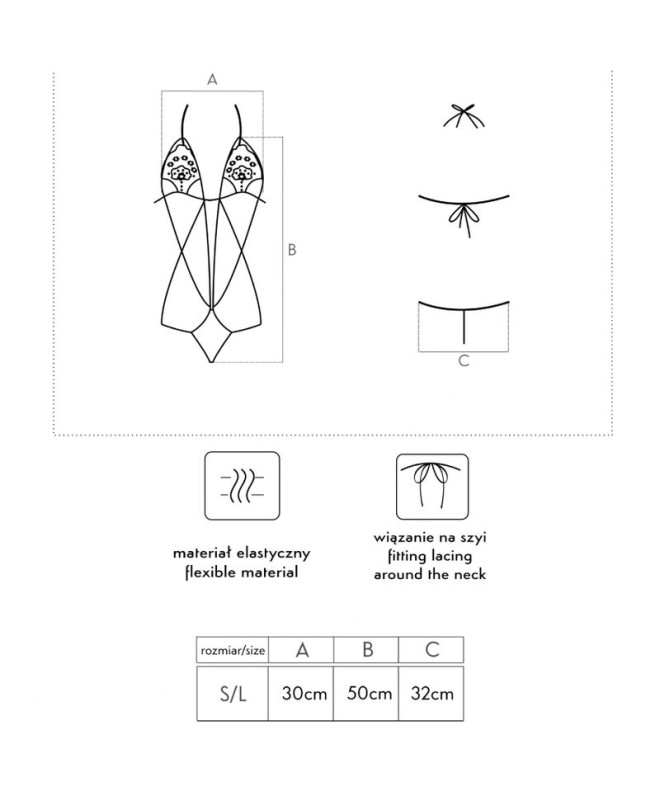 A

B

C

materiał elastyczny
flexible material

wiązanie na szyi
fitting lacing
around the neck

| rozmiar/size | A | B | C |
|---|---|---|---|
| S/L | 30cm | 50cm | 32cm |